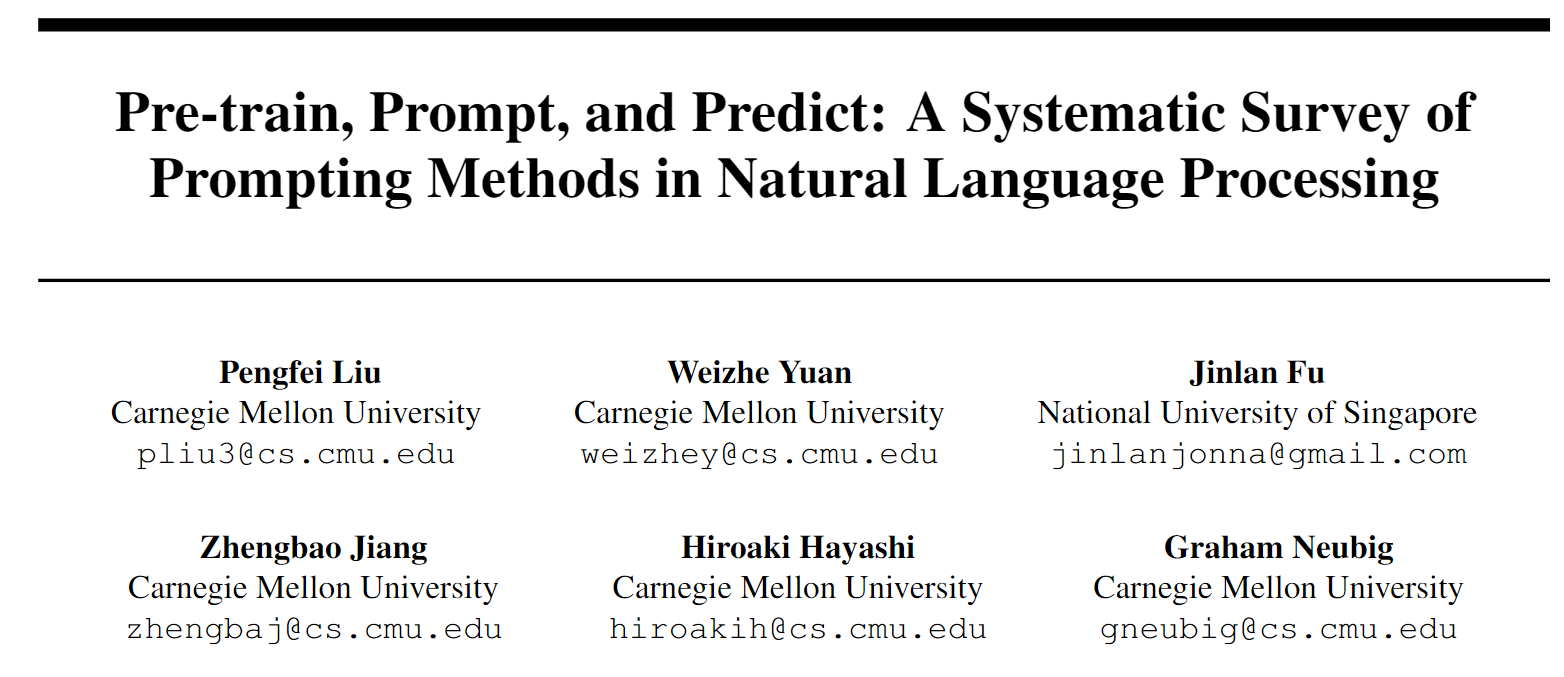 Pre-train, Prompt, and Predict: A Systematic Survey of Prompting Methods in Natural Language Processing

Pengfei Liu
Carnegie Mellon University
pliu3@cs.cmu.edu

Weizhe Yuan
Carnegie Mellon University
weizhey@cs.cmu.edu

Jinlan Fu
National University of Singapore
jinlanjonna@gmail.com

Zhengbao Jiang
Carnegie Mellon University
zhengbaj@cs.cmu.edu

Hiroaki Hayashi
Carnegie Mellon University
hiroakih@cs.cmu.edu

Graham Neubig
Carnegie Mellon University
gneubig@cs.cmu.edu